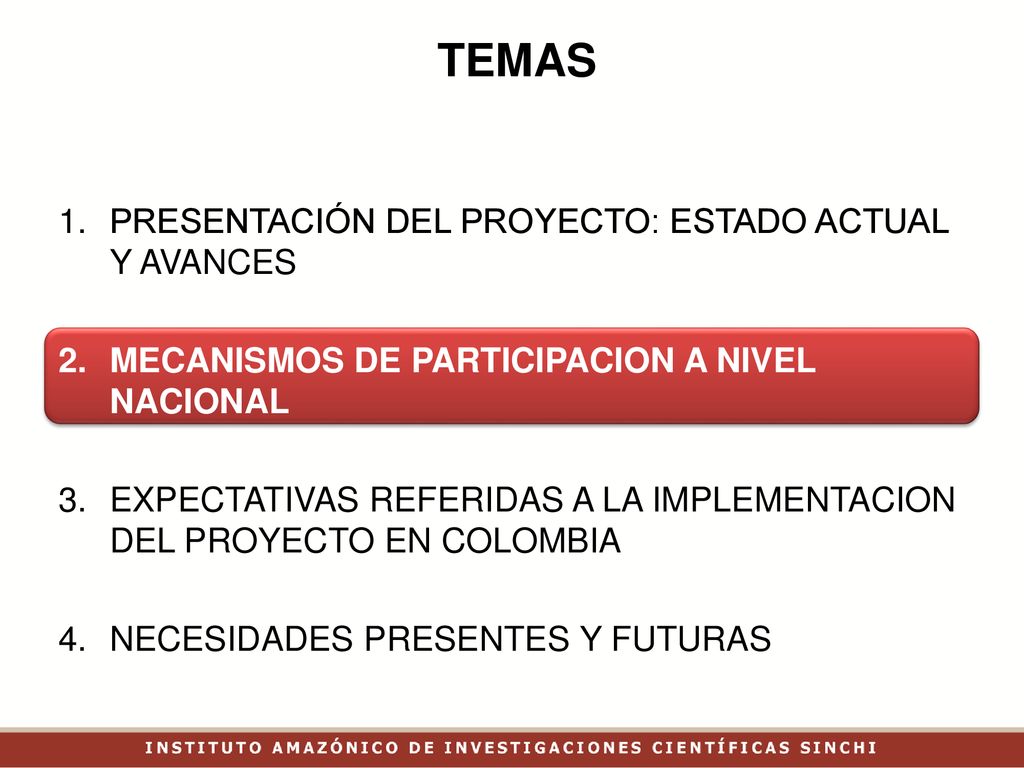 TEMAS

1. PRESENTACIÓN DEL PROYECTO: ESTADO ACTUAL Y AVANCES

2. MECANISMOS DE PARTICIPACION A NIVEL NACIONAL

3. EXPECTATIVAS REFERIDAS A LA IMPLEMENTACION DEL PROYECTO EN COLOMBIA

4. NECESIDADES PRESENTES Y FUTURAS

INSTITUTO AMAZÓNICO DE INVESTIGACIONES CIENTÍFICAS SINCHI